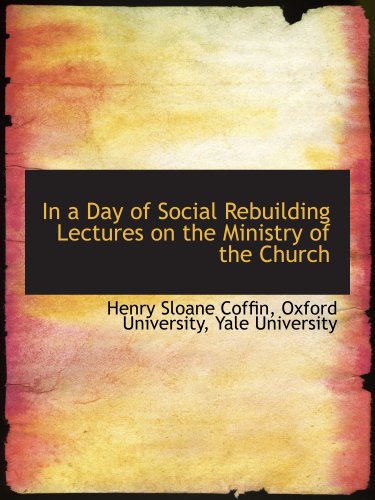 In a Day of Social Rebuilding Lectures on the Ministry of the Church

Henry Sloane Coffin, Oxford University, Yale University